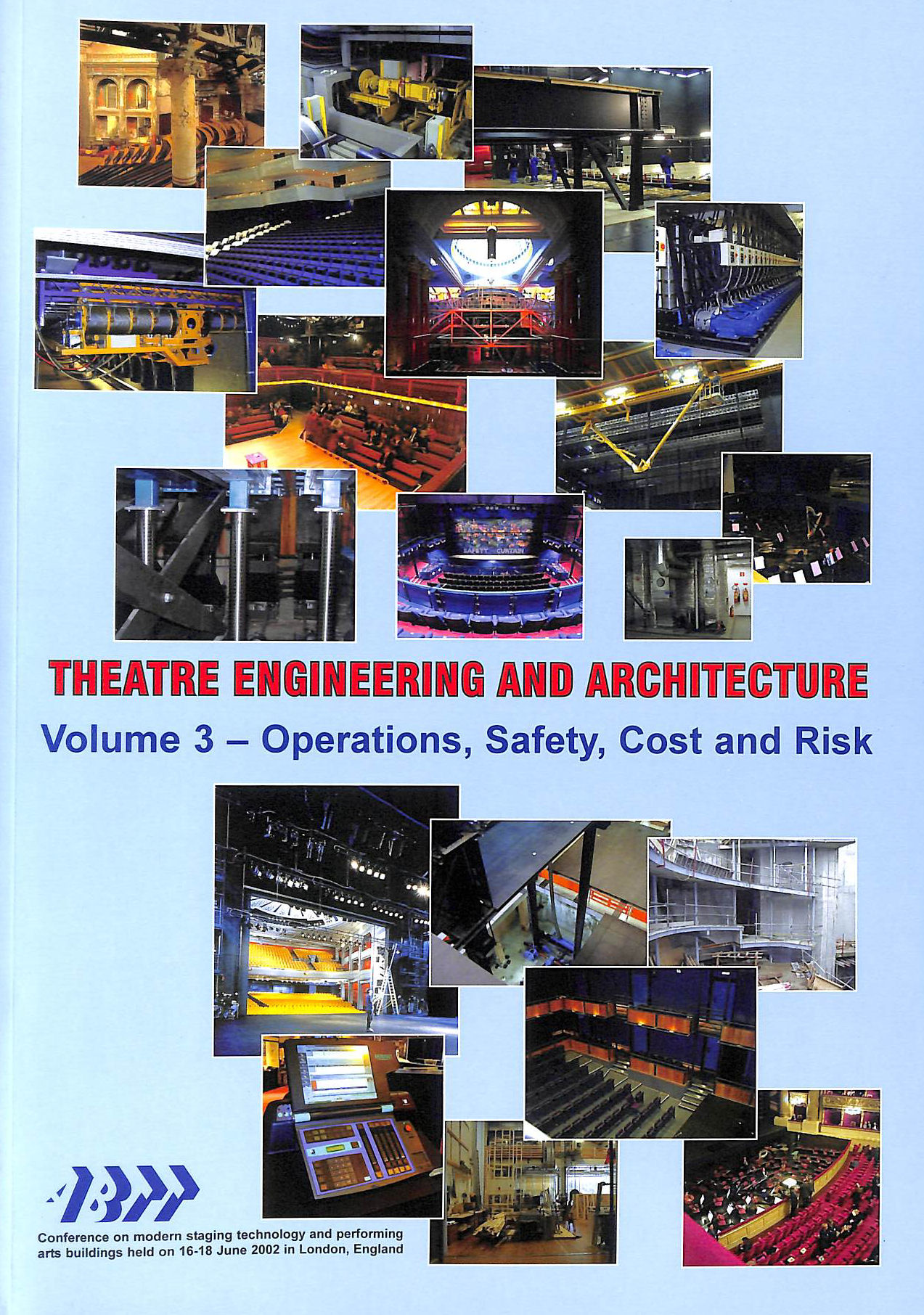 SAFETY CURTAIN

THEATRE ENGINEERING AND ARCHITECTURE

Volume 3 – Operations, Safety, Cost and Risk

ABTT

Conference on modern staging technology and performing arts buildings held on 16-18 June 2002 in London, England